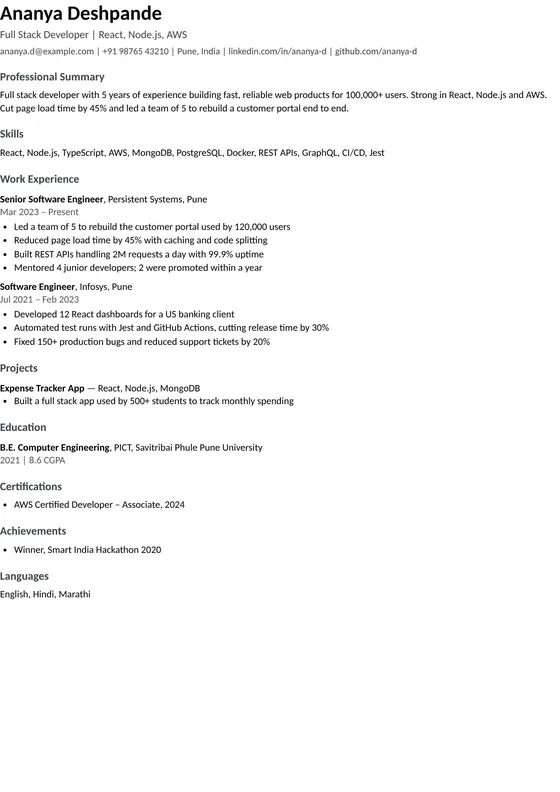 Ananya Deshpande

Full Stack Developer | React, Node.js, AWS

ananya.d@example.com | +91 98765 43210 | Pune, India | linkedin.com/in/ananya-d | github.com/ananya-d

Professional Summary

Full stack developer with 5 years of experience building fast, reliable web products for 100,000+ users. Strong in React, Node.js and AWS. Cut page load time by 45% and led a team of 5 to rebuild a customer portal end to end.

Skills

React, Node.js, TypeScript, AWS, MongoDB, PostgreSQL, Docker, REST APIs, GraphQL, CI/CD, Jest

Work Experience

Senior Software Engineer, Persistent Systems, Pune
Mar 2023 – Present

• Led a team of 5 to rebuild the customer portal used by 120,000 users
• Reduced page load time by 45% with caching and code splitting
• Built REST APIs handling 2M requests a day with 99.9% uptime
• Mentored 4 junior developers; 2 were promoted within a year

Software Engineer, Infosys, Pune
Jul 2021 – Feb 2023

• Developed 12 React dashboards for a US banking client
• Automated test runs with Jest and GitHub Actions, cutting release time by 30%
• Fixed 150+ production bugs and reduced support tickets by 20%

Projects

Expense Tracker App — React, Node.js, MongoDB

• Built a full stack app used by 500+ students to track monthly spending

Education

B.E. Computer Engineering, PICT, Savitribai Phule Pune University
2021 | 8.6 CGPA

Certifications

• AWS Certified Developer – Associate, 2024

Achievements

• Winner, Smart India Hackathon 2020

Languages

English, Hindi, Marathi